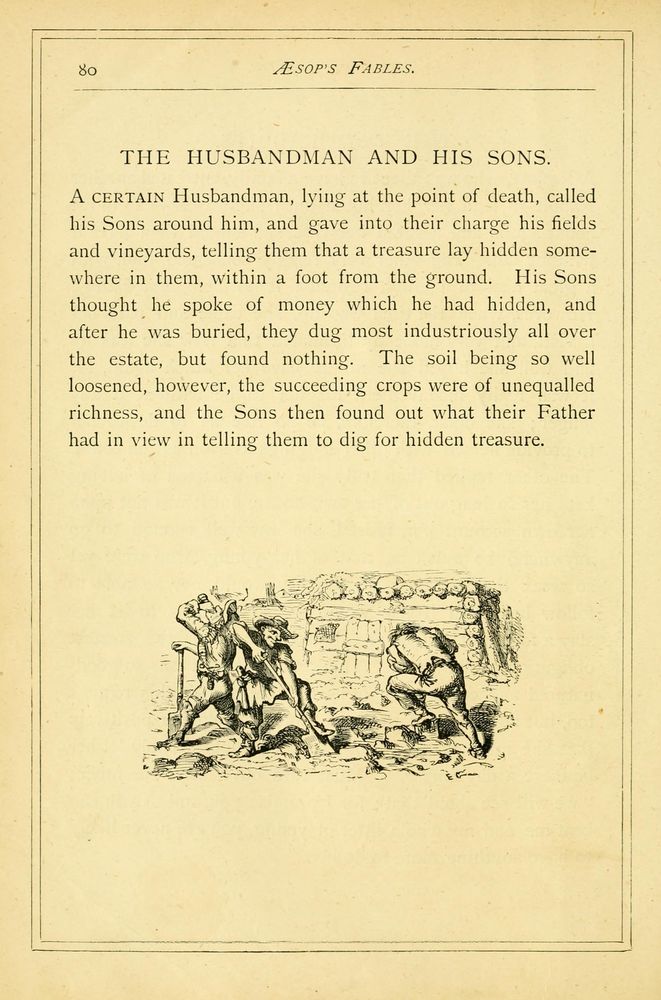 80 ÆSOP'S FABLES.

THE HUSBANDMAN AND HIS SONS.

A CERTAIN Husbandman, lying at the point of death, called his Sons around him, and gave into their charge his fields and vineyards, telling them that a treasure lay hidden somewhere in them, within a foot from the ground. His Sons thought he spoke of money which he had hidden, and after he was buried, they dug most industriously all over the estate, but found nothing. The soil being so well loosened, however, the succeeding crops were of unequalled richness, and the Sons then found out what their Father had in view in telling them to dig for hidden treasure.